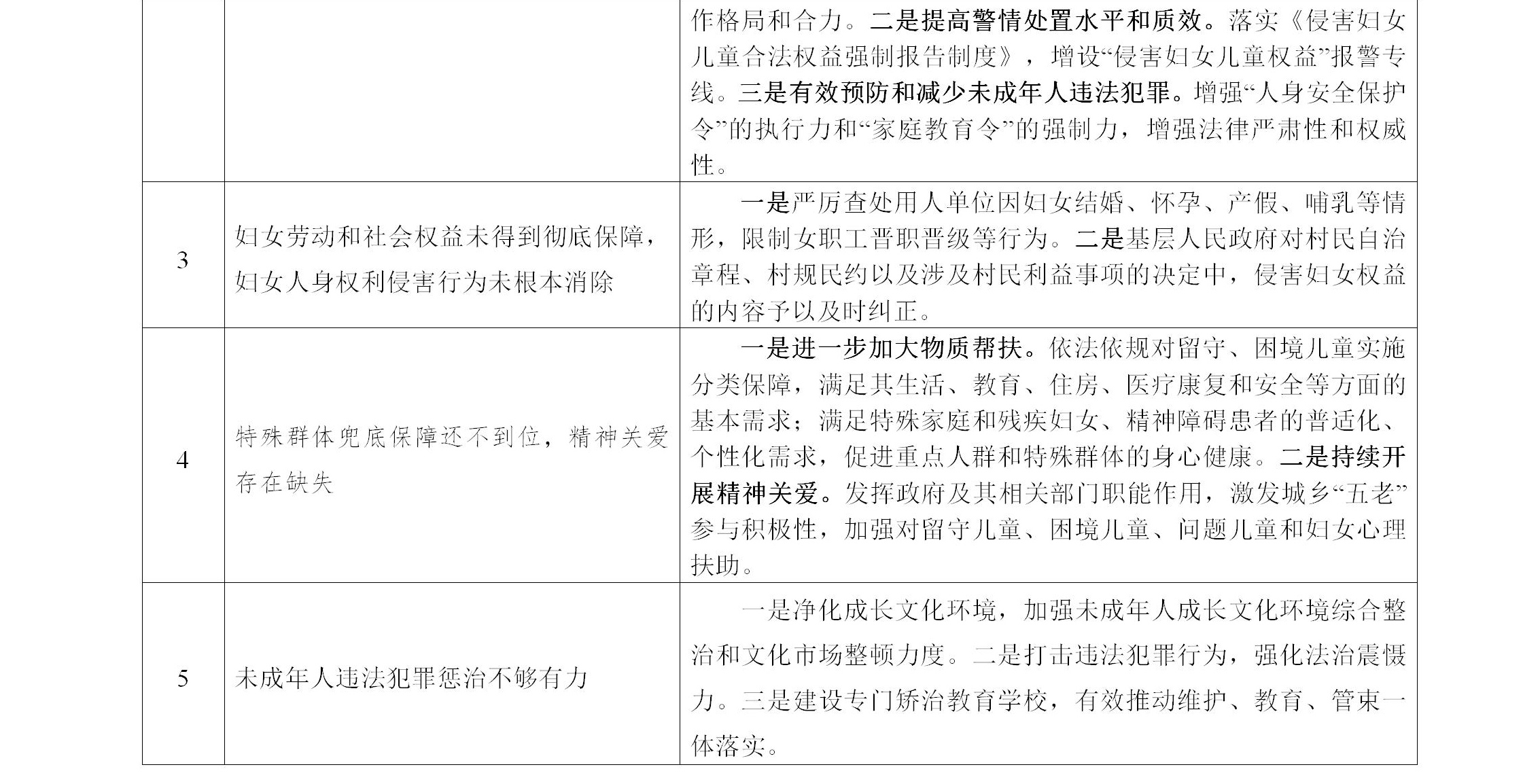 |  |  | 作格局和合力。二是提高警情处置水平和质效。落实《侵害妇女儿童合法权益强制报告制度》，增设“侵害妇女儿童权益”报警专线。三是有效预防和减少未成年人违法犯罪。增强“人身安全保护令”的执行力和“家庭教育令”的强制力，增强法律严肃性和权威性。 |
|---|---|---|
| 3 | 妇女劳动和社会权益未得到彻底保障，妇女人身权利侵害行为未根本消除 | 一是严厉查处用人单位因妇女结婚、怀孕、产假、哺乳等情形，限制女职工晋职晋级等行为。二是基层人民政府对村民自治章程、村规民约以及涉及村民利益事项的决定中，侵害妇女权益的内容予以及时纠正。 |
| 4 | 特殊群体兜底保障还不到位，精神关爱存在缺失 | 一是进一步加大物质帮扶。依法依规对留守、困境儿童实施分类保障，满足其生活、教育、住房、医疗康复和安全等方面的基本需求；满足特殊家庭和残疾妇女、精神障碍患者的普适化、个性化需求，促进重点人群和特殊群体的身心健康。二是持续开展精神关爱。发挥政府及其相关部门职能作用，激发城乡“五老”参与积极性，加强对留守儿童、困境儿童、问题儿童和妇女心理扶助。 |
| 5 | 未成年人违法犯罪惩治不够有力 | 一是净化成长文化环境，加强未成年人成长文化环境综合整治和文化市场整顿力度。二是打击违法犯罪行为，强化法治震慑力。三是建设专门矫治教育学校，有效推动维护、教育、管束一体落实。 |